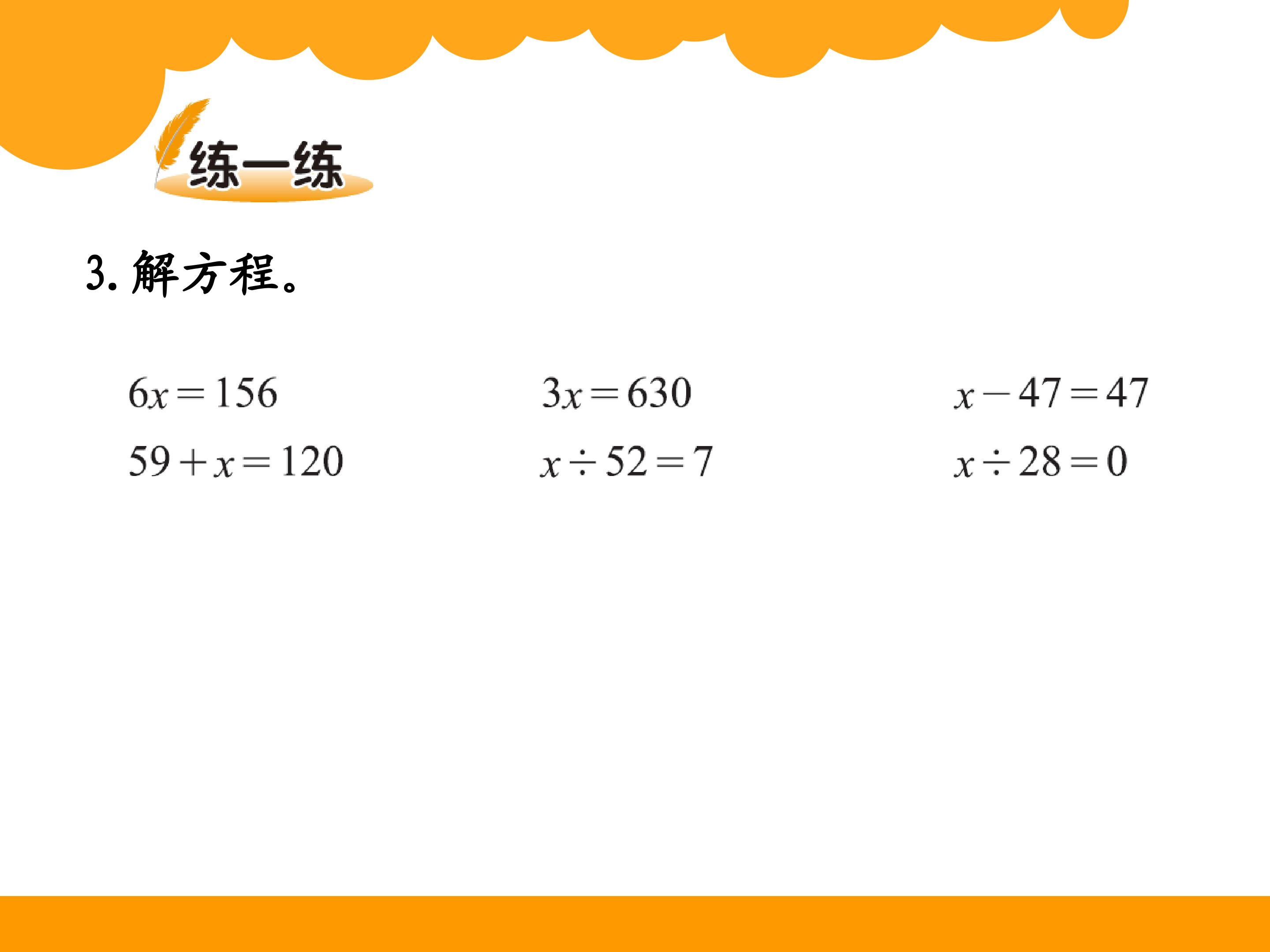 练一练

3.解方程。

$6x=156$ $3x=630$ $x-47=47$

$59+x=120$ $x\div52=7$ $x\div28=0$